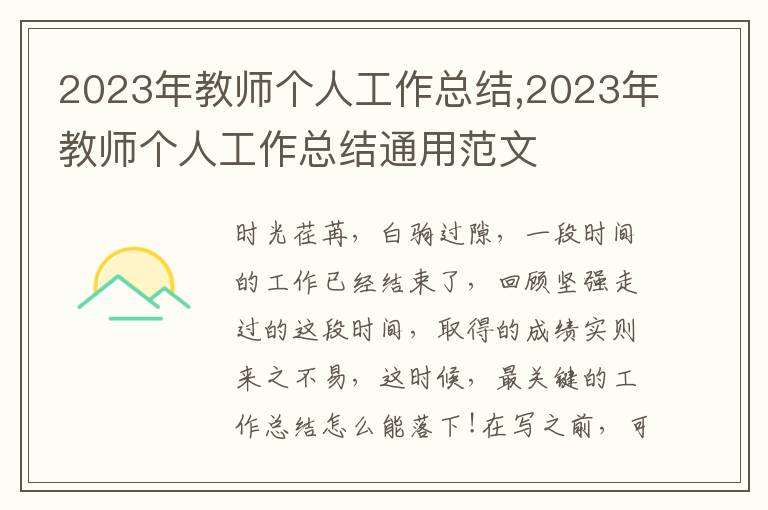 2023年教师个人工作总结,2023年教师个人工作总结通用范文

时光荏苒，白驹过隙，一段时间的工作已经结束了，回顾坚强走过的这段时间，取得的成绩实则来之不易，这时候，最关键的工作总结怎么能落下！在写之前，可